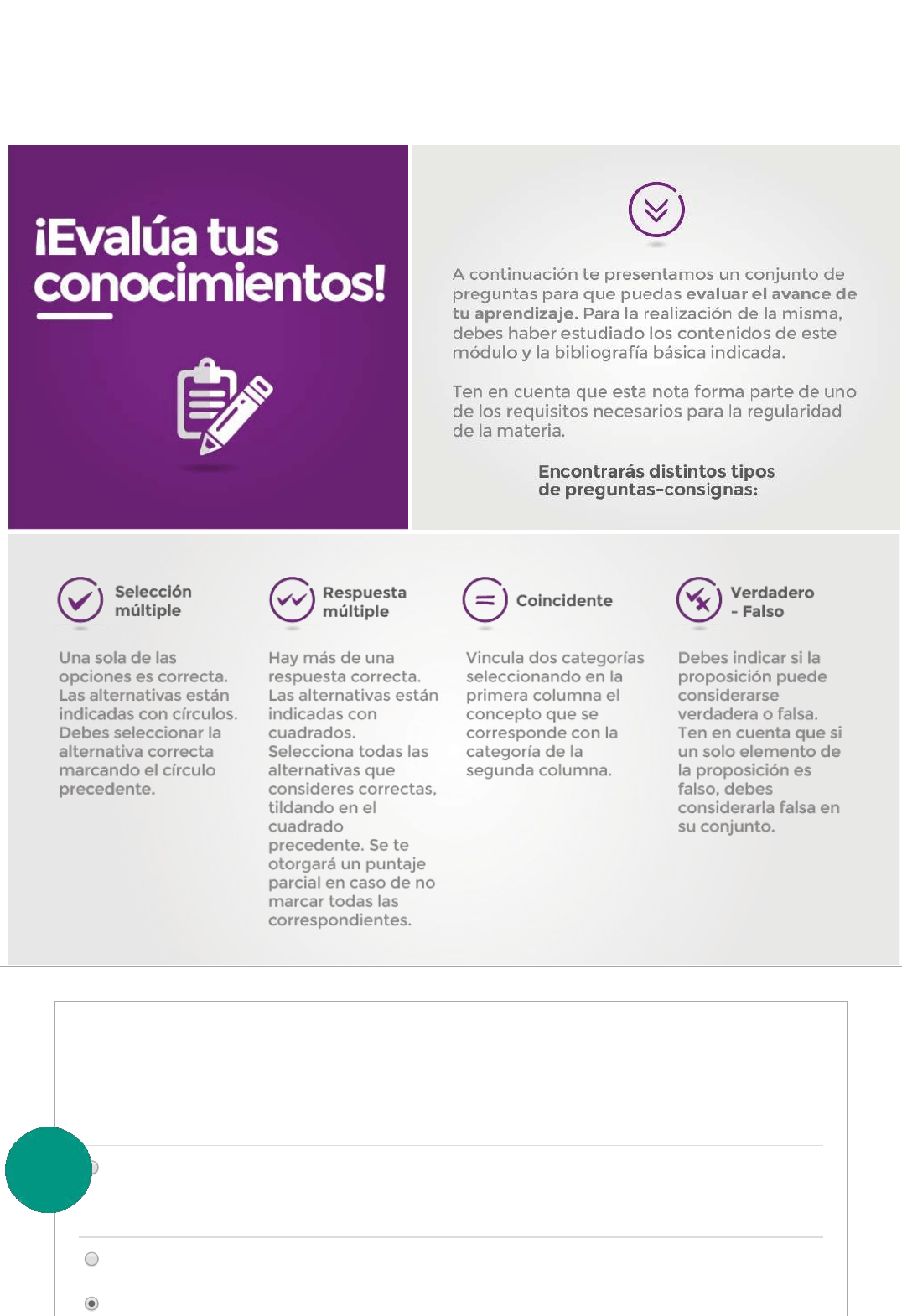 ¡Evalúa tus conocimientos!

A continuación te presentamos un conjunto de preguntas para que puedas evaluar el avance de tu aprendizaje. Para la realización de la misma, debes haber estudiado los contenidos de este módulo y la bibliografía básica indicada.

Ten en cuenta que esta nota forma parte de uno de los requisitos necesarios para la regularidad de la materia.

Encontrarás distintos tipos de preguntas-consignas:

Selección múltiple

Una sola de las opciones es correcta. Las alternativas están indicadas con círculos. Debes seleccionar la alternativa correcta marcando el círculo precedente.

Respuesta múltiple

Hay más de una respuesta correcta. Las alternativas están indicadas con cuadrados. Selecciona todas las alternativas que consideres correctas, tildando en el cuadrado precedente. Se te otorgará un puntaje parcial en caso de no marcar todas las correspondientes.

Coincidente

Vincula dos categorías seleccionando en la primera columna el concepto que se corresponde con la categoría de la segunda columna.

Verdadero - Falso

Debes indicar si la proposición puede considerarse verdadera o falsa. Ten en cuenta que si un solo elemento de la proposición es falso, debes considerarla falsa en su conjunto.